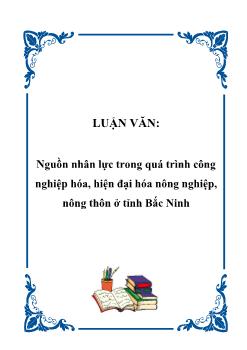 LUẬN VĂN:

Nguồn nhân lực trong quá trình công nghiệp hóa, hiện đại hóa nông nghiệp, nông thôn ở tỉnh Bắc Ninh